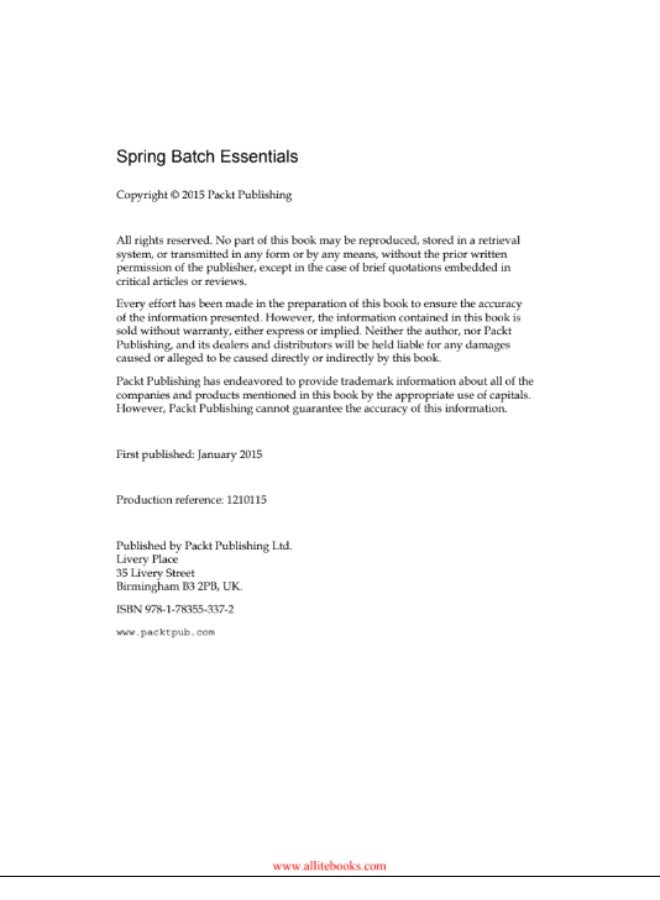 Spring Batch Essentials

Copyright © 2015 Packt Publishing

All rights reserved. No part of this book may be reproduced, stored in a retrieval system, or transmitted in any form or by any means, without the prior written permission of the publisher, except in the case of brief quotations embedded in critical articles or reviews.

Every effort has been made in the preparation of this book to ensure the accuracy of the information presented. However, the information contained in this book is sold without warranty, either express or implied. Neither the author, nor Packt Publishing, and its dealers and distributors will be held liable for any damages caused or alleged to be caused directly or indirectly by this book.

Packt Publishing has endeavored to provide trademark information about all of the companies and products mentioned in this book by the appropriate use of capitals. However, Packt Publishing cannot guarantee the accuracy of this information.

First published: January 2015

Production reference: 1210115

Published by Packt Publishing Ltd.
Livery Place
35 Livery Street
Birmingham B3 2PB, UK.

ISBN 978-1-78355-337-2

www.packtpub.com

www.allitebooks.com